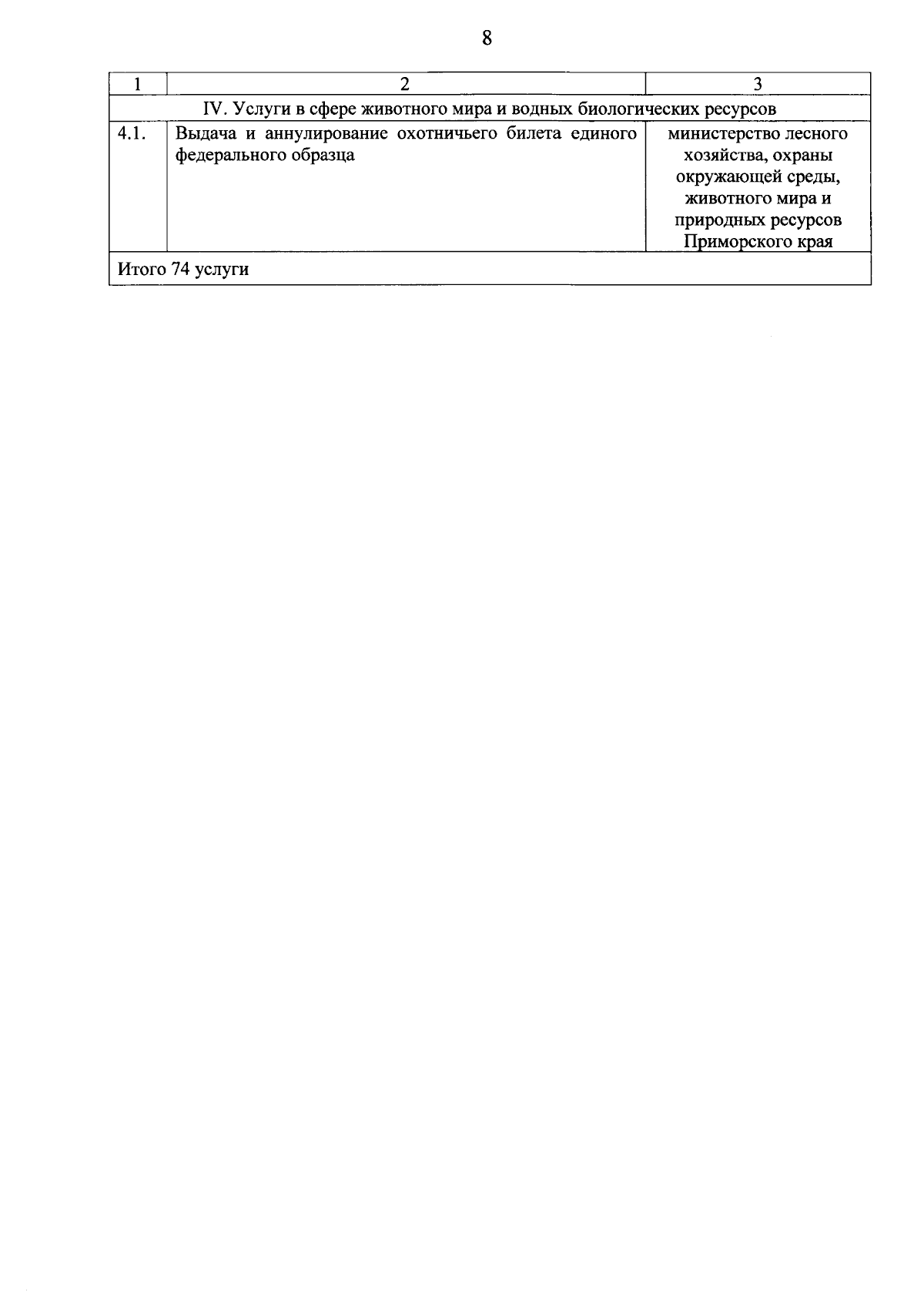 8

| 1 | 2 | 3 |
|---|---|---|
| IV. Услуги в сфере животного мира и водных биологических ресурсов | | |
| 4.1. | Выдача и аннулирование охотничьего билета единого федерального образца | министерство лесного хозяйства, охраны окружающей среды, животного мира и природных ресурсов Приморского края |
| Итого 74 услуги | | |